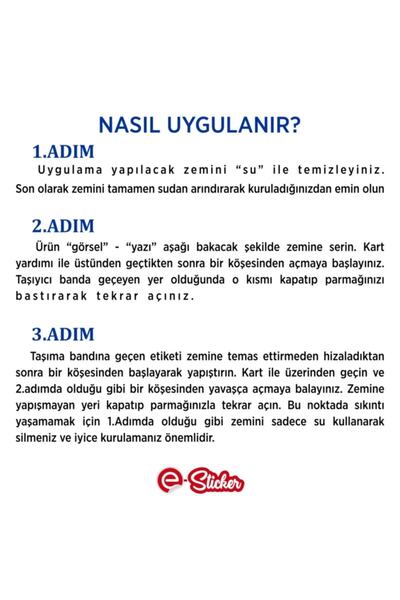 NASIL UYGULANIR?

1.ADIM

Uygulama yapılacak zemini “su” ile temizleyiniz. Son olarak zemini tamamen sudan arındırarak kuruladığınızdan emin olun

2.ADIM

Ürün “görsel” - “yazı” aşağı bakacak şekilde zemine serin. Kart yardımı ile üstünden geçtikten sonra bir köşesinden açmaya başlayınız. Taşıyıcı banda geçeyen yer olduğunda o kısmı kapatıp parmağınızı bastırarak tekrar açınız.

3.ADIM

Taşıma bandına geçen etiketi zemine temas ettirmeden hizaladıktan sonra bir köşesinden başlayarak yapıştırın. Kart ile üzerinden geçin ve 2.adımda olduğu gibi bir köşesinden yavaşça açmaya balayınız. Zemine yapışmayan yeri kapatıp parmağınızla tekrar açın. Bu noktada sıkıntı yaşamamak için 1.Adımda olduğu gibi zemini sadece su kullanarak silmeniz ve iyice kurulamanız önemlidir.

e-Sticker